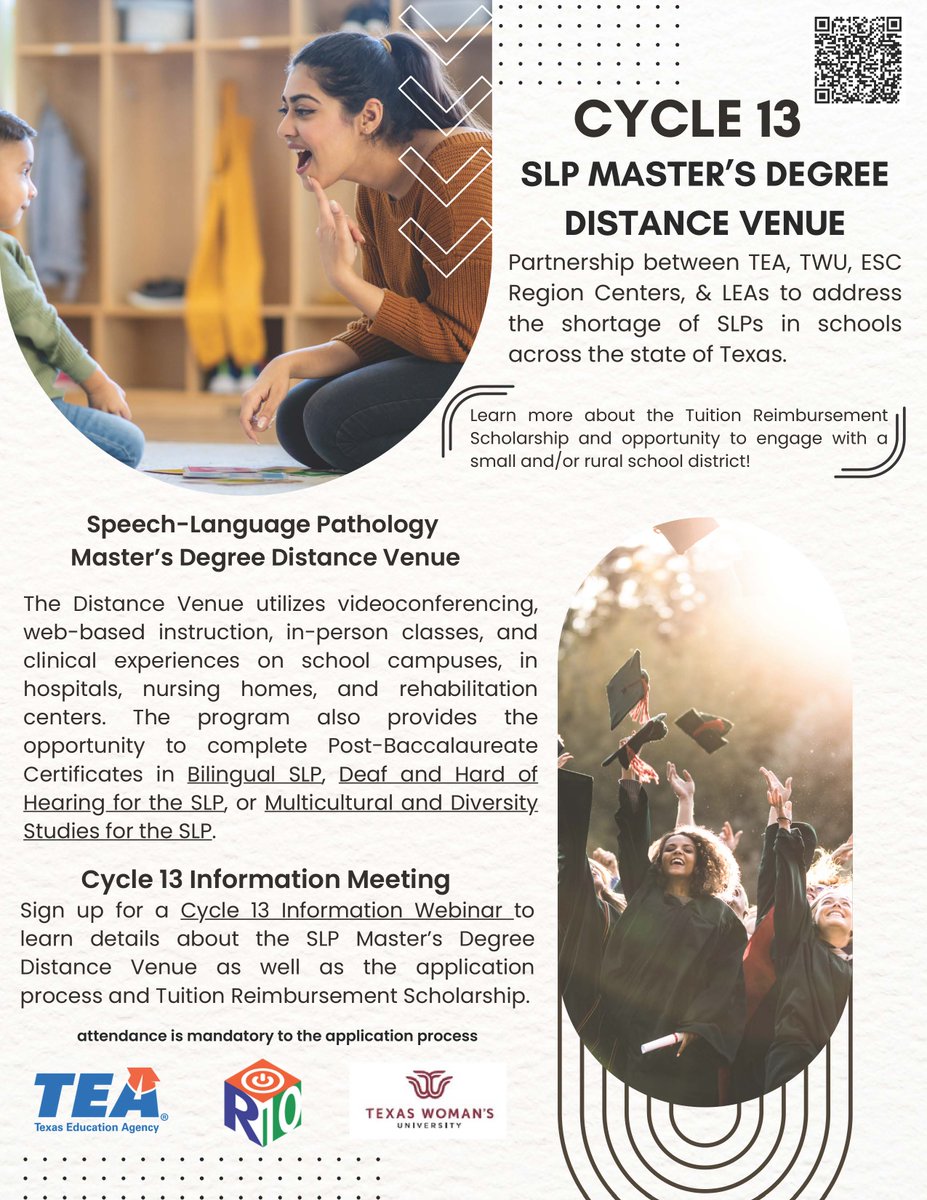 CYCLE 13

SLP MASTER'S DEGREE DISTANCE VENUE

Partnership between TEA, TWU, ESC Region Centers, & LEAs to address the shortage of SLPs in schools across the state of Texas.

Learn more about the Tuition Reimbursement Scholarship and opportunity to engage with a small and/or rural school district!

Speech-Language Pathology Master's Degree Distance Venue

The Distance Venue utilizes videoconferencing, web-based instruction, in-person classes, and clinical experiences on school campuses, in hospitals, nursing homes, and rehabilitation centers. The program also provides the opportunity to complete Post-Baccalaureate Certificates in Bilingual SLP, Deaf and Hard of Hearing for the SLP, or Multicultural and Diversity Studies for the SLP.

Cycle 13 Information Meeting

Sign up for a Cycle 13 Information Webinar to learn details about the SLP Master's Degree Distance Venue as well as the application process and Tuition Reimbursement Scholarship.

attendance is mandatory to the application process

TEA Texas Education Agency

R10

TEXAS WOMAN'S UNIVERSITY